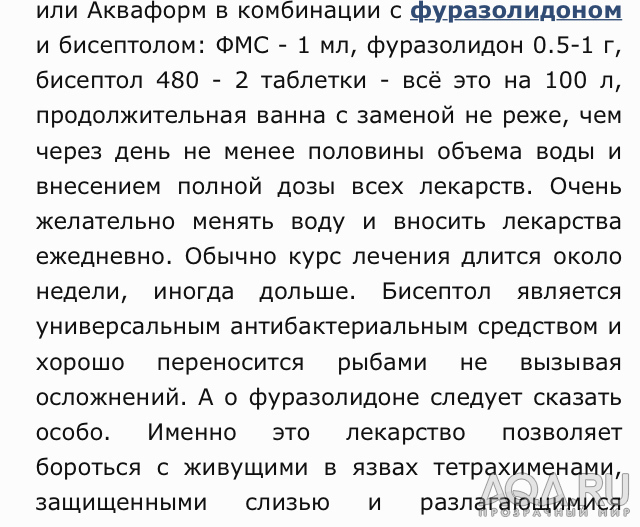 или Акваформ в комбинации с фуразолидоном и бисептолом: ФМС - 1 мл, фуразолидон 0.5-1 г, бисептол 480 - 2 таблетки - всё это на 100 л, продолжительная ванна с заменой не реже, чем через день не менее половины объема воды и внесением полной дозы всех лекарств. Очень желательно менять воду и вносить лекарства ежедневно. Обычно курс лечения длится около недели, иногда дольше. Бисептол является универсальным антибактериальным средством и хорошо переносится рыбами не вызывая осложнений. А о фуразолидоне следует сказать особо. Именно это лекарство позволяет бороться с живущими в язвах тетрахименами, защищенными слизью и разлагающимися

AQA.RU
ПРОЗРАЧНЫЙ МИР